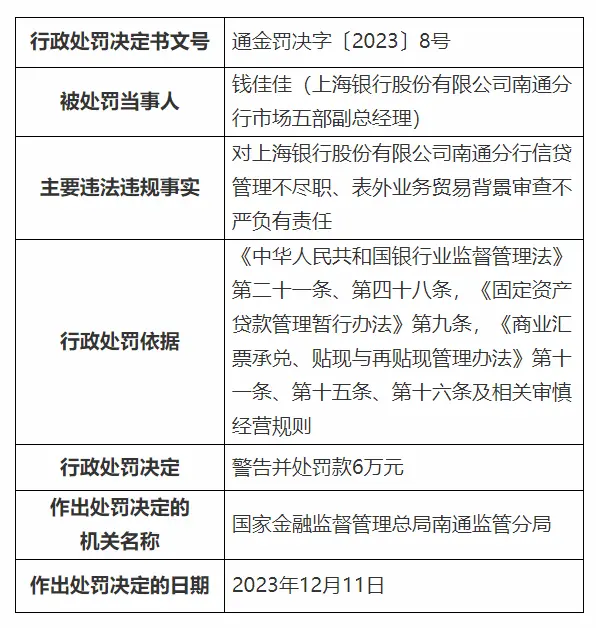 | 行政处罚决定书文号 | 通金罚决字〔2023〕8号 |
|---|---|
| 被处罚当事人 | 钱佳佳（上海银行股份有限公司南通分行市场五部副总经理） |
| 主要违法违规事实 | 对上海银行股份有限公司南通分行信贷管理不尽职、表外业务贸易背景审查不严负有责任 |
| 行政处罚依据 | 《中华人民共和国银行业监督管理法》第二十一条、第四十八条，《固定资产贷款管理暂行办法》第九条，《商业汇票承兑、贴现与再贴现管理办法》第十一条、第十五条、第十六条及相关审慎经营规则 |
| 行政处罚决定 | 警告并处罚款6万元 |
| 作出处罚决定的机关名称 | 国家金融监督管理总局南通监管分局 |
| 作出处罚决定的日期 | 2023年12月11日 |